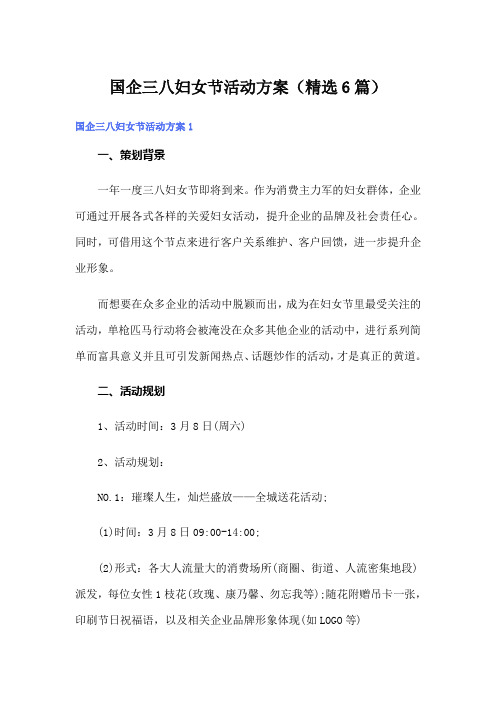 国企三八妇女节活动方案（精选6篇）

国企三八妇女节活动方案1

一、策划背景

一年一度三八妇女节即将到来。作为消费主力军的妇女群体，企业可通过开展各式各样的关爱妇女活动，提升企业的品牌及社会责任心。同时，可借用这个节点来进行客户关系维护、客户回馈，进一步提升企业形象。

而想要在众多企业的活动中脱颖而出，成为在妇女节里最受关注的活动，单枪匹马行动将会被淹没在众多其他企业的活动中，进行系列简单而富具意义并且可引发新闻热点、话题炒作的活动，才是真正的黄道。

二、活动规划

1、活动时间：3月8日(周六)

2、活动规划：

NO.1：璀璨人生，灿烂盛放——全城送花活动；

(1)时间：3月8日09:00-14:00；

(2)形式：各大人流量大的消费场所(商圈、街道、人流密集地段)派发，每位女性1枝花(玫瑰、康乃馨、勿忘我等)；随花附赠吊卡一张，印刷节日祝福语，以及相关企业品牌形象体现(如LOGO等)